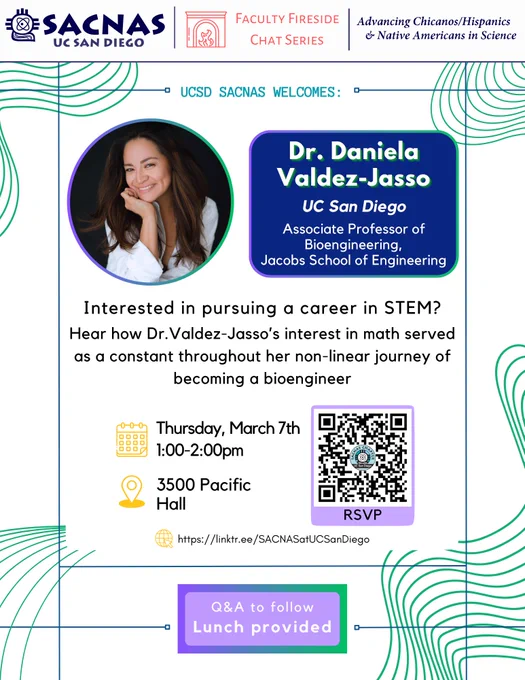 SACNAS
UC SAN DIEGO

FACULTY FIRESIDE
CHAT SERIES

Advancing Chicanos/Hispanics
& Native Americans in Science

UCSD SACNAS WELCOMES:

Dr. Daniela
Valdez-Jasso

UC San Diego

Associate Professor of Bioengineering, Jacobs School of Engineering

Interested in pursuing a career in STEM?

Hear how Dr.Valdez-Jasso's interest in math served as a constant throughout her non-linear journey of becoming a bioengineer

Thursday, March 7th
1:00-2:00pm

3500 Pacific Hall

RSVP

https://linktr.ee/SACNASatUCSanDiego

Q&A to follow
Lunch provided